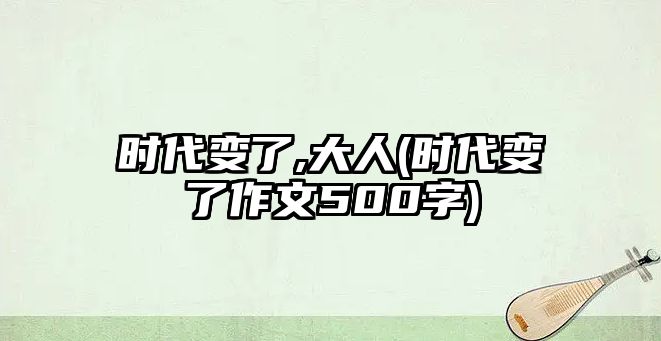 时代变了,大人(时代变了作文500字)